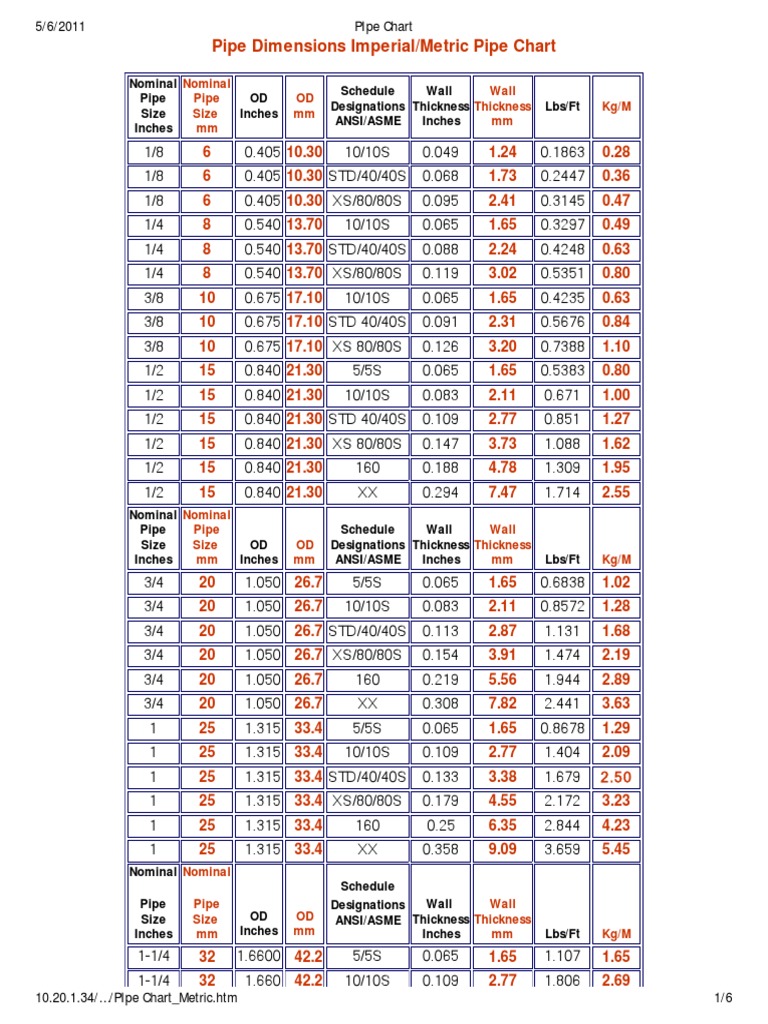 5/6/2011 Pipe Chart

Pipe Dimensions Imperial/Metric Pipe Chart

| Nominal Pipe Size Inches | Nominal Pipe Size mm | OD Inches | OD mm | Schedule Designations ANSI/ASME | Wall Thickness Inches | Wall Thickness mm | Lbs/Ft | Kg/M |
|---|---|---|---|---|---|---|---|---|
| 1/8 | 6 | 0.405 | 10.30 | 10/10S | 0.049 | 1.24 | 0.1863 | 0.28 |
| 1/8 | 6 | 0.405 | 10.30 | STD/40/40S | 0.068 | 1.73 | 0.2447 | 0.36 |
| 1/8 | 6 | 0.405 | 10.30 | XS/80/80S | 0.095 | 2.41 | 0.3145 | 0.47 |
| 1/4 | 8 | 0.540 | 13.70 | 10/10S | 0.065 | 1.65 | 0.3297 | 0.49 |
| 1/4 | 8 | 0.540 | 13.70 | STD/40/40S | 0.088 | 2.24 | 0.4248 | 0.63 |
| 1/4 | 8 | 0.540 | 13.70 | XS/80/80S | 0.119 | 3.02 | 0.5351 | 0.80 |
| 3/8 | 10 | 0.675 | 17.10 | 10/10S | 0.065 | 1.65 | 0.4235 | 0.63 |
| 3/8 | 10 | 0.675 | 17.10 | STD 40/40S | 0.091 | 2.31 | 0.5676 | 0.84 |
| 3/8 | 10 | 0.675 | 17.10 | XS 80/80S | 0.126 | 3.20 | 0.7388 | 1.10 |
| 1/2 | 15 | 0.840 | 21.30 | 5/5S | 0.065 | 1.65 | 0.5383 | 0.80 |
| 1/2 | 15 | 0.840 | 21.30 | 10/10S | 0.083 | 2.11 | 0.671 | 1.00 |
| 1/2 | 15 | 0.840 | 21.30 | STD 40/40S | 0.109 | 2.77 | 0.851 | 1.27 |
| 1/2 | 15 | 0.840 | 21.30 | XS 80/80S | 0.147 | 3.73 | 1.088 | 1.62 |
| 1/2 | 15 | 0.840 | 21.30 | 160 | 0.188 | 4.78 | 1.309 | 1.95 |
| 1/2 | 15 | 0.840 | 21.30 | XX | 0.294 | 7.47 | 1.714 | 2.55 |
| Nominal Pipe Size Inches | Nominal Pipe Size mm | OD Inches | OD mm | Schedule Designations ANSI/ASME | Wall Thickness Inches | Wall Thickness mm | Lbs/Ft | Kg/M |
| 3/4 | 20 | 1.050 | 26.7 | 5/5S | 0.065 | 1.65 | 0.6838 | 1.02 |
| 3/4 | 20 | 1.050 | 26.7 | 10/10S | 0.083 | 2.11 | 0.8572 | 1.28 |
| 3/4 | 20 | 1.050 | 26.7 | STD/40/40S | 0.113 | 2.87 | 1.131 | 1.68 |
| 3/4 | 20 | 1.050 | 26.7 | XS/80/80S | 0.154 | 3.91 | 1.474 | 2.19 |
| 3/4 | 20 | 1.050 | 26.7 | 160 | 0.219 | 5.56 | 1.944 | 2.89 |
| 3/4 | 20 | 1.050 | 26.7 | XX | 0.308 | 7.82 | 2.441 | 3.63 |
| 1 | 25 | 1.315 | 33.4 | 5/5S | 0.065 | 1.65 | 0.8678 | 1.29 |
| 1 | 25 | 1.315 | 33.4 | 10/10S | 0.109 | 2.77 | 1.404 | 2.09 |
| 1 | 25 | 1.315 | 33.4 | STD/40/40S | 0.133 | 3.38 | 1.679 | 2.50 |
| 1 | 25 | 1.315 | 33.4 | XS/80/80S | 0.179 | 4.55 | 2.172 | 3.23 |
| 1 | 25 | 1.315 | 33.4 | 160 | 0.25 | 6.35 | 2.844 | 4.23 |
| 1 | 25 | 1.315 | 33.4 | XX | 0.358 | 9.09 | 3.659 | 5.45 |
| Nominal Pipe Size Inches | Nominal Pipe Size mm | OD Inches | OD mm | Schedule Designations ANSI/ASME | Wall Thickness Inches | Wall Thickness mm | Lbs/Ft | Kg/M |
| 1-1/4 | 32 | 1.6600 | 42.2 | 5/5S | 0.065 | 1.65 | 1.107 | 1.65 |
| 1-1/4 | 32 | 1.660 | 42.2 | 10/10S | 0.109 | 2.77 | 1.806 | 2.69 |

10.20.1.34/.../Pipe Chart_Metric.htm 1/6